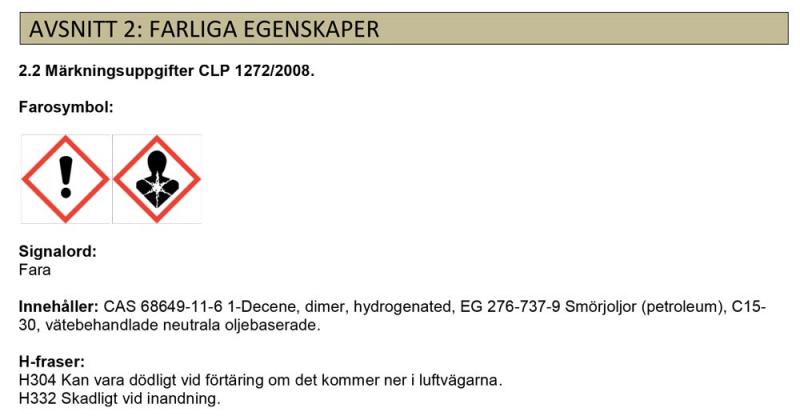 AVSNITT 2: FARLIGA EGENSKAPER

2.2 Märkningsuppgifter CLP 1272/2008.

Farosymbol:

Signalord:
Fara

Innehåller: CAS 68649-11-6 1-Decene, dimer, hydrogenated, EG 276-737-9 Smörjoljor (petroleum), C15-30, vätebehandlade neutrala oljebaserade.

H-fraser:
H304 Kan vara dödligt vid förtäring om det kommer ner i luftvägarna.
H332 Skadligt vid inandning.